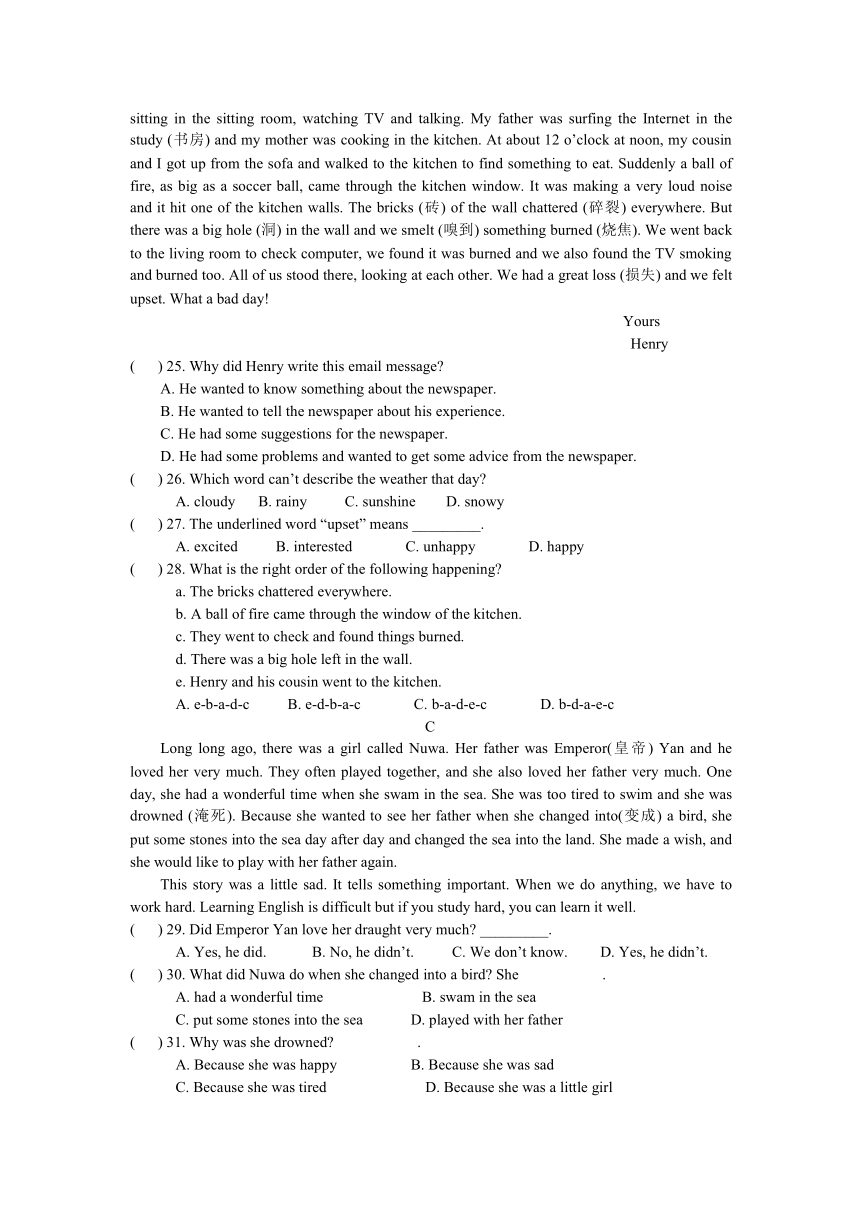 sitting in the sitting room, watching TV and talking. My father was surfing the Internet in the study (书房) and my mother was cooking in the kitchen. At about 12 o'clock at noon, my cousin and I got up from the sofa and walked to the kitchen to find something to eat. Suddenly a ball of fire, as big as a soccer ball, came through the kitchen window. It was making a very loud noise and it hit one of the kitchen walls. The bricks (砖) of the wall chattered (碎裂) everywhere. But there was a big hole (洞) in the wall and we smelt (嗅到) something burned (烧焦). We went back to the living room to check computer, we found it was burned and we also found the TV smoking and burned too. All of us stood there, looking at each other. We had a great loss (损失) and we felt upset. What a bad day!

Yours

Henry

( ) 25. Why did Henry write this email message?

A. He wanted to know something about the newspaper.

B. He wanted to tell the newspaper about his experience.

C. He had some suggestions for the newspaper.

D. He had some problems and wanted to get some advice from the newspaper.

( ) 26. Which word can't describe the weather that day?

A. cloudy B. rainy C. sunshine D. snowy

( ) 27. The underlined word "upset" means _________.

A. excited B. interested C. unhappy D. happy

( ) 28. What is the right order of the following happening?

a. The bricks chattered everywhere.

b. A ball of fire came through the window of the kitchen.

c. They went to check and found things burned.

d. There was a big hole left in the wall.

e. Henry and his cousin went to the kitchen.

A. e-b-a-d-c B. e-d-b-a-c C. b-a-d-e-c D. b-d-a-e-c

C

Long long ago, there was a girl called Nuwa. Her father was Emperor(皇帝) Yan and he loved her very much. They often played together, and she also loved her father very much. One day, she had a wonderful time when she swam in the sea. She was too tired to swim and she was drowned (淹死). Because she wanted to see her father when she changed into(变成) a bird, she put some stones into the sea day after day and changed the sea into the land. She made a wish, and she would like to play with her father again.

This story was a little sad. It tells something important. When we do anything, we have to work hard. Learning English is difficult but if you study hard, you can learn it well.

( ) 29. Did Emperor Yan love her draught very much? _________.

A. Yes, he did. B. No, he didn't. C. We don't know. D. Yes, he didn't.

( ) 30. What did Nuwa do when she changed into a bird? She .

A. had a wonderful time B. swam in the sea

C. put some stones into the sea D. played with her father

( ) 31. Why was she drowned? .

A. Because she was happy B. Because she was sad

C. Because she was tired D. Because she was a little girl